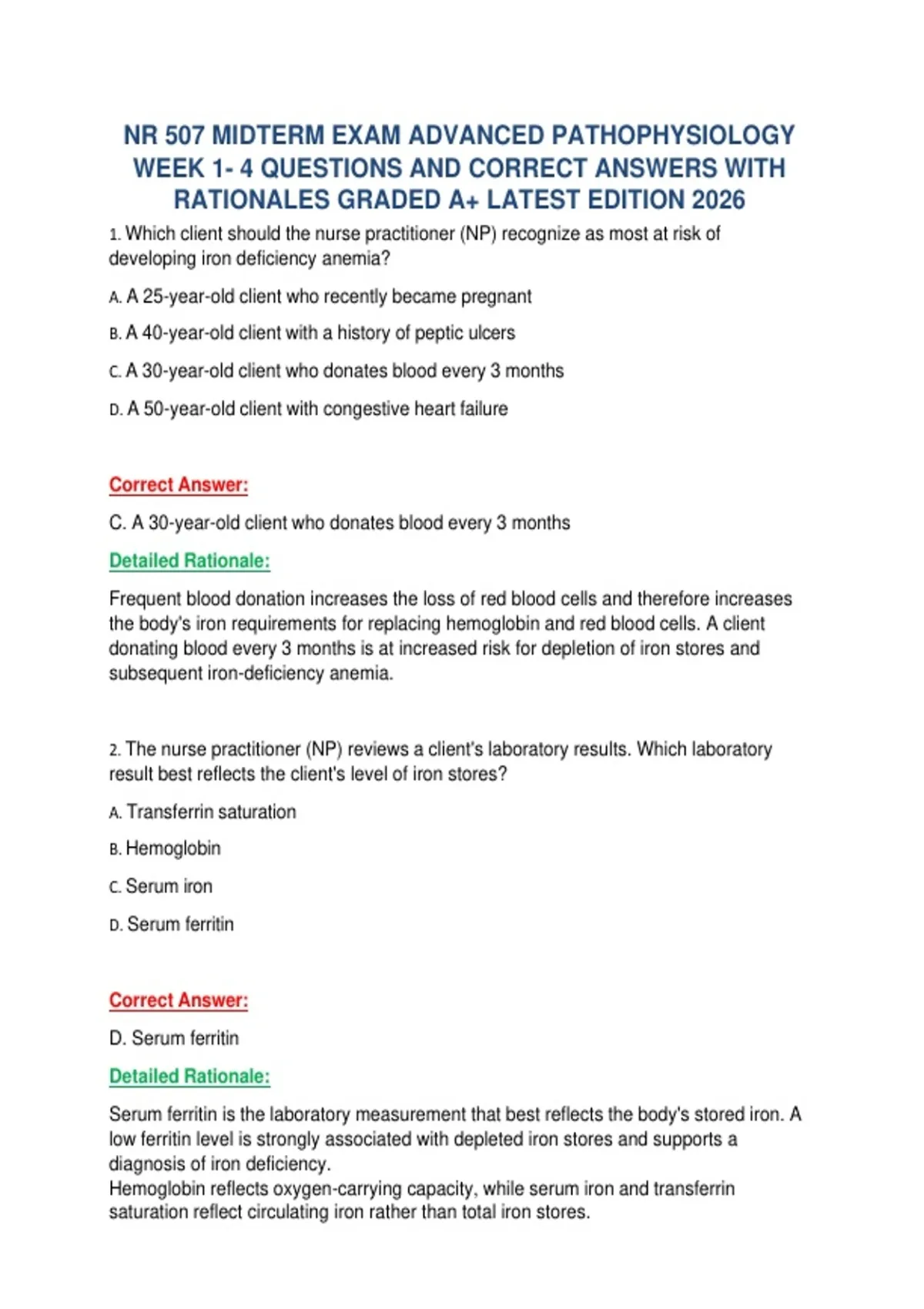 NR 507 MIDTERM EXAM ADVANCED PATHOPHYSIOLOGY WEEK 1- 4 QUESTIONS AND CORRECT ANSWERS WITH RATIONALES GRADED A+ LATEST EDITION 2026

1. Which client should the nurse practitioner (NP) recognize as most at risk of developing iron deficiency anemia?

A. A 25-year-old client who recently became pregnant

B. A 40-year-old client with a history of peptic ulcers

C. A 30-year-old client who donates blood every 3 months

D. A 50-year-old client with congestive heart failure

Correct Answer:

C. A 30-year-old client who donates blood every 3 months

Detailed Rationale:

Frequent blood donation increases the loss of red blood cells and therefore increases the body's iron requirements for replacing hemoglobin and red blood cells. A client donating blood every 3 months is at increased risk for depletion of iron stores and subsequent iron-deficiency anemia.

2. The nurse practitioner (NP) reviews a client's laboratory results. Which laboratory result best reflects the client's level of iron stores?

A. Transferrin saturation

B. Hemoglobin

C. Serum iron

D. Serum ferritin

Correct Answer:

D. Serum ferritin

Detailed Rationale:

Serum ferritin is the laboratory measurement that best reflects the body's stored iron. A low ferritin level is strongly associated with depleted iron stores and supports a diagnosis of iron deficiency.
Hemoglobin reflects oxygen-carrying capacity, while serum iron and transferrin saturation reflect circulating iron rather than total iron stores.